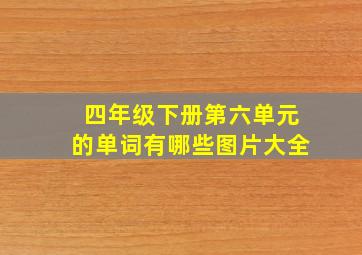 四年级下册第六单元
的单词有哪些图片大全